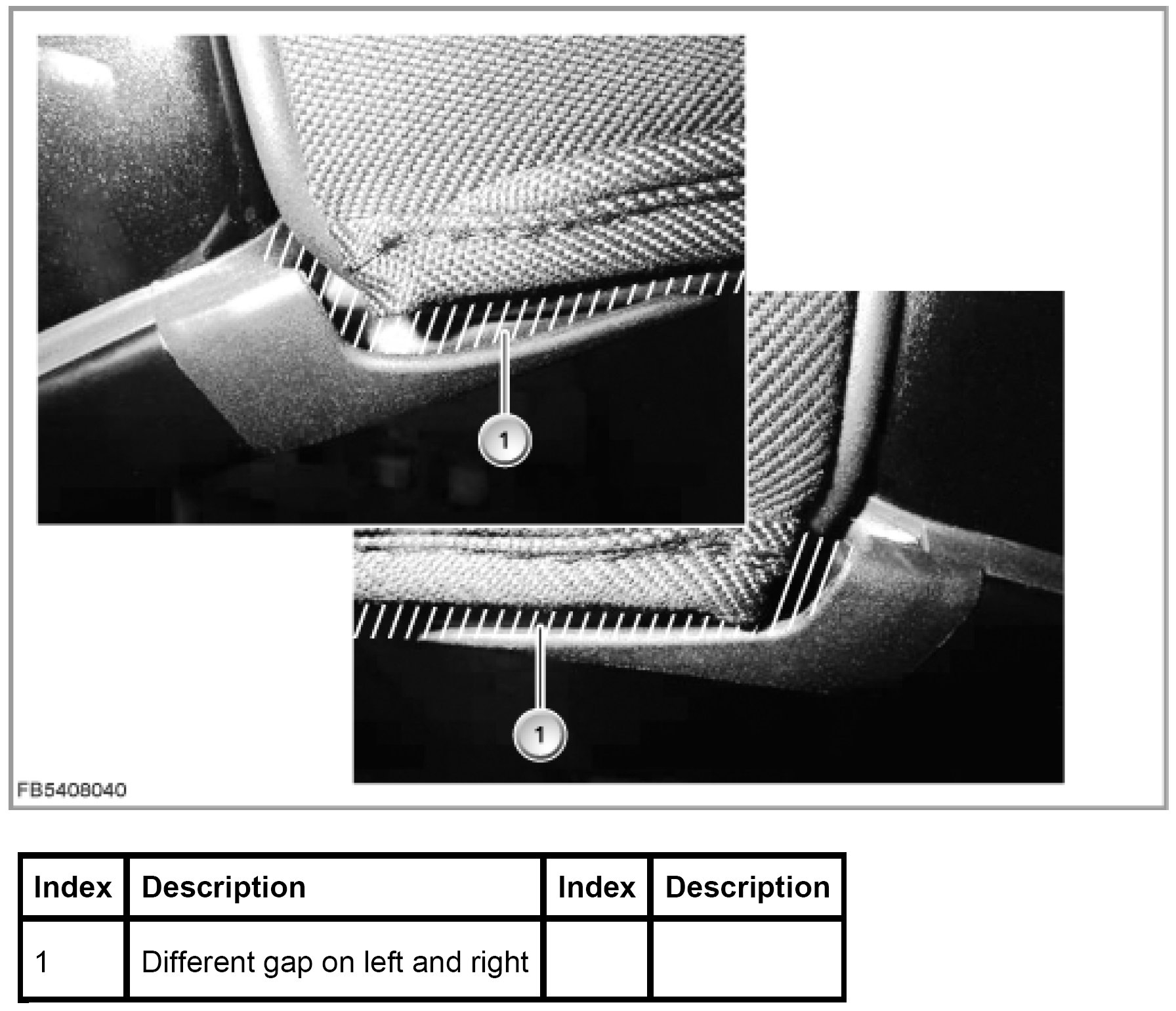 1

1

FB5408040

| Index | Description | Index | Description |
|---|---|---|---|
| 1 | Different gap on left and right | | |